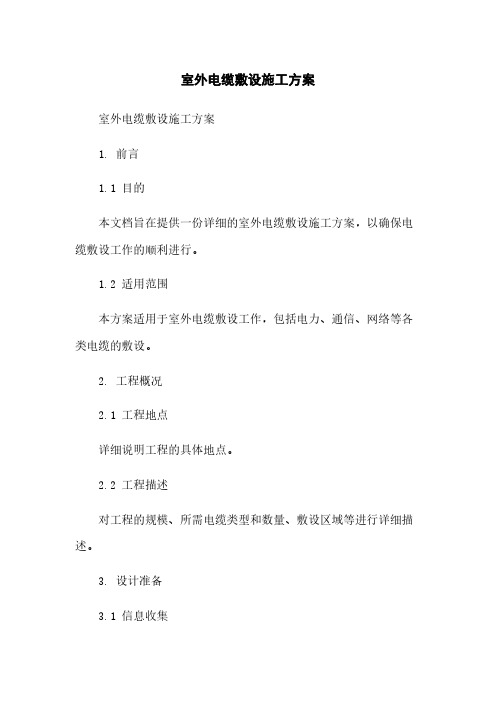 室外电缆敷设施工方案

室外电缆敷设施工方案

1. 前言

1.1 目的

本文档旨在提供一份详细的室外电缆敷设施工方案，以确保电缆敷设工作的顺利进行。

1.2 适用范围

本方案适用于室外电缆敷设工作，包括电力、通信、网络等各类电缆的敷设。

2. 工程概况

2.1 工程地点

详细说明工程的具体地点。

2.2 工程描述

对工程的规模、所需电缆类型和数量、敷设区域等进行详细描述。

3. 设计准备

3.1 信息收集